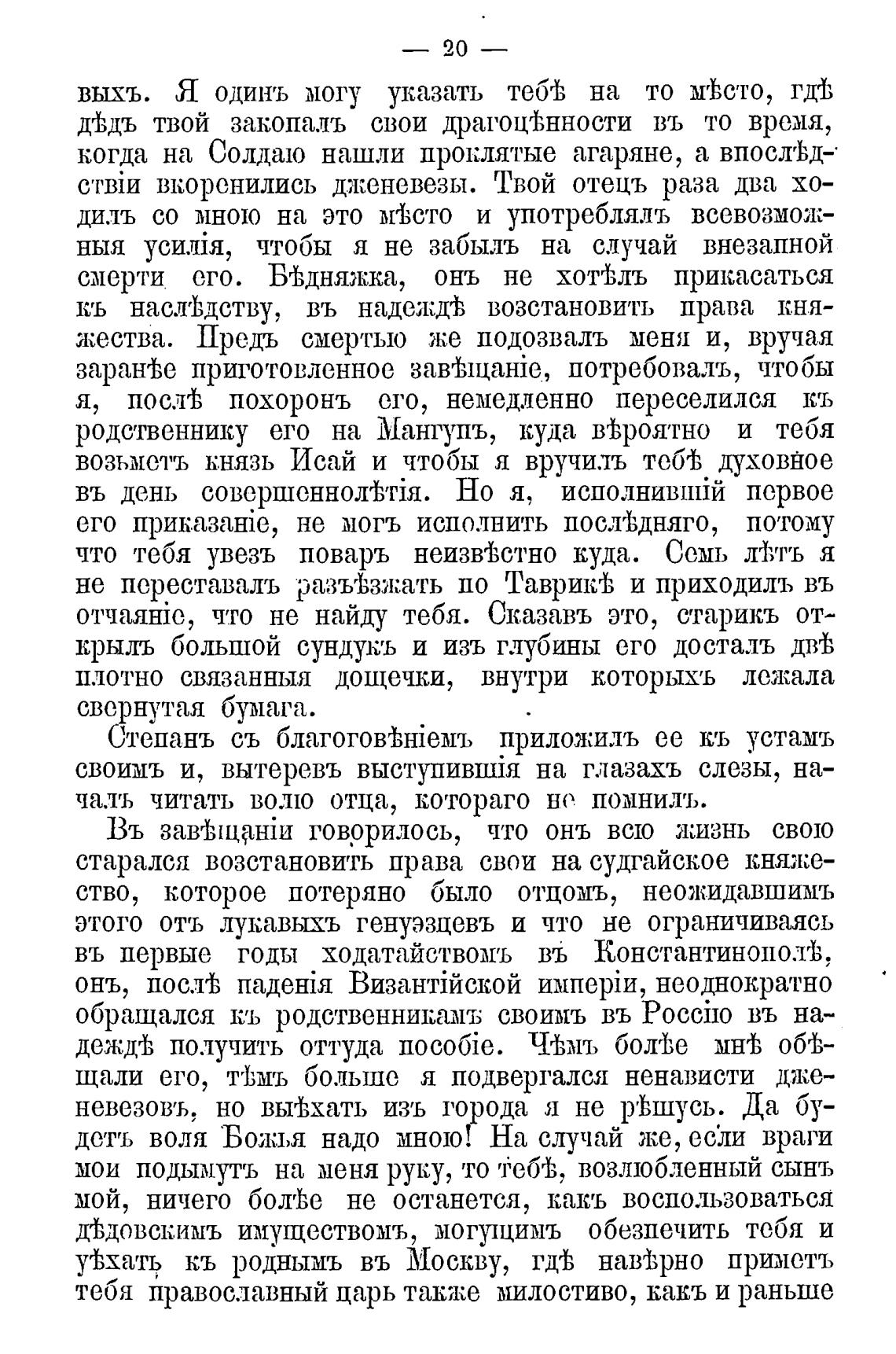 — 20 —

выхъ. Я одинъ могу указать тебѣ на то мѣсто, гдѣ дѣдъ твой закопалъ свои драгоцѣнности въ то время, когда на Солдаю нашли проклятые агаряне, а впослѣдствіи вкоренились дженевезы. Твой отецъ раза два ходилъ со мною на это мѣсто и употреблялъ всевозможныя усилія, чтобы я не забылъ на случай внезапной смерти его. Бѣдняжка, онъ не хотѣлъ прикасаться къ наслѣдству, въ надеждѣ возстановить права княжества. Предъ смертью же подозвалъ меня и, вручая заранѣе приготовленное завѣщаніе, потребовалъ, чтобы я, послѣ похоронъ его, немедленно переселился къ родственнику его на Мангупъ, куда вѣроятно и тебя возьметъ князь Исай и чтобы я вручилъ тебѣ духовное въ день совершеннолѣтія. Но я, исполнившій первое его приказаніе, не могъ исполнить послѣдняго, потому что тебя увезъ поваръ неизвѣстно куда. Семь лѣтъ я не переставалъ разъѣзжать по Таврикѣ и приходилъ въ отчаяніе, что не найду тебя. Сказавъ это, старикъ открылъ большой сундукъ и изъ глубины его досталъ двѣ плотно связанныя дощечки, внутри которыхъ лежала свернутая бумага.

Степанъ съ благоговѣніемъ приложилъ ее къ устамъ своимъ и, вытеревъ выступившія на глазахъ слезы, началъ читать волю отца, котораго не помнилъ.

Въ завѣщаніи говорилось, что онъ всю жизнь свою старался возстановить права свои на судгайское княжество, которое потеряно было отцомъ, неожидавшимъ этого отъ лукавыхъ генуэзцевъ и что не ограничиваясь въ первые годы ходатайствомъ въ Константинополѣ, онъ, послѣ паденія Византійской имперіи, неоднократно обращался къ родственникамъ своимъ въ Россію въ надеждѣ получить оттуда пособіе. Чѣмъ болѣе мнѣ обѣщали его, тѣмъ больше я подвергался ненависти дженевезовъ, но выѣхать изъ города я не рѣшусь. Да будетъ воля Божья надо мною! На случай же, если враги мои подымутъ на меня руку, то тебѣ, возлюбленный сынъ мой, ничего болѣе не останется, какъ воспользоваться дѣдовскимъ имуществомъ, могущимъ обезпечить тебя и уѣхать къ роднымъ въ Москву, гдѣ навѣрно приметъ тебя православный царь также милостиво, какъ и раньше